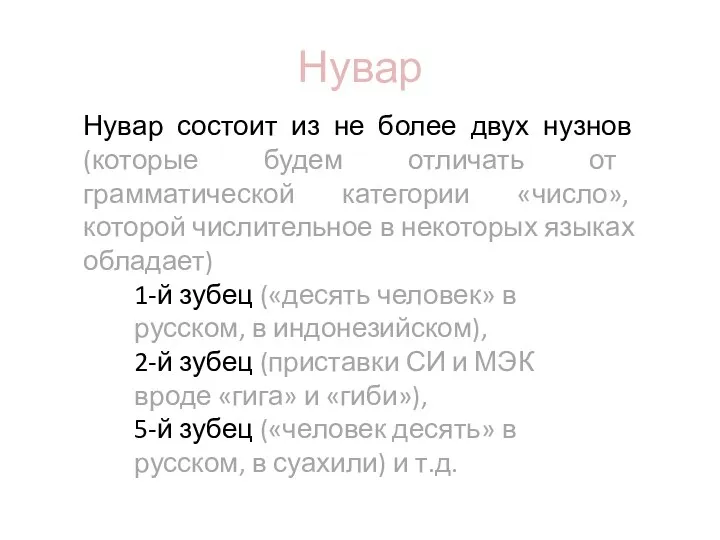 Нувар

Нувар состоит из не более двух нузнов (которые будем отличать от грамматической категории «число», которой числительное в некоторых языках обладает)

1-й зубец («десять человек» в русском, в индонезийском),

2-й зубец (приставки СИ и МЭК вроде «гига» и «гиби»),

5-й зубец («человек десять» в русском, в суахили) и т.д.